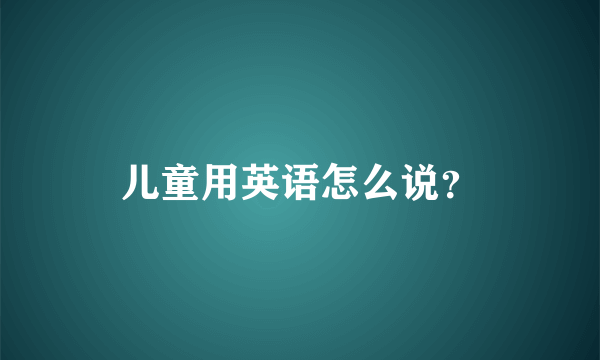 儿童用英语怎么说?